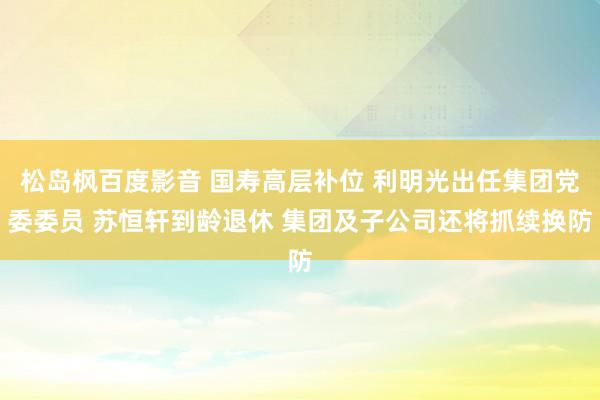 松岛枫百度影音 国寿高层补位 利明光出任集团党委委员 苏恒轩到龄退休 集团及子公司还将抓续换防防